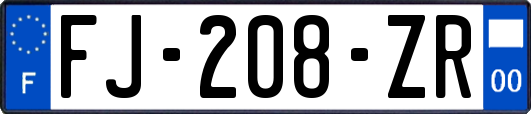 F
FJ-208-ZR
00